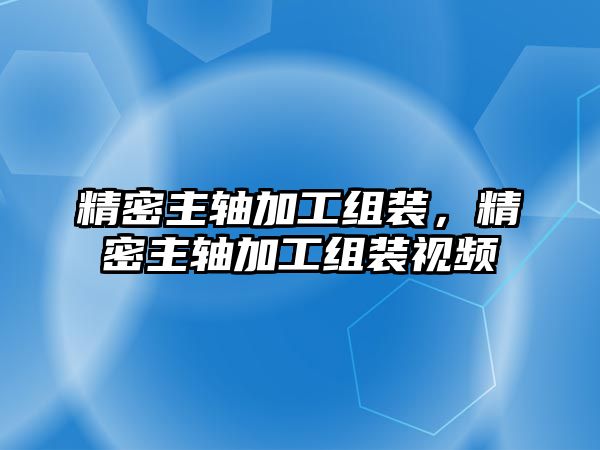 精密主轴加工组装，精密主轴加工组装视频